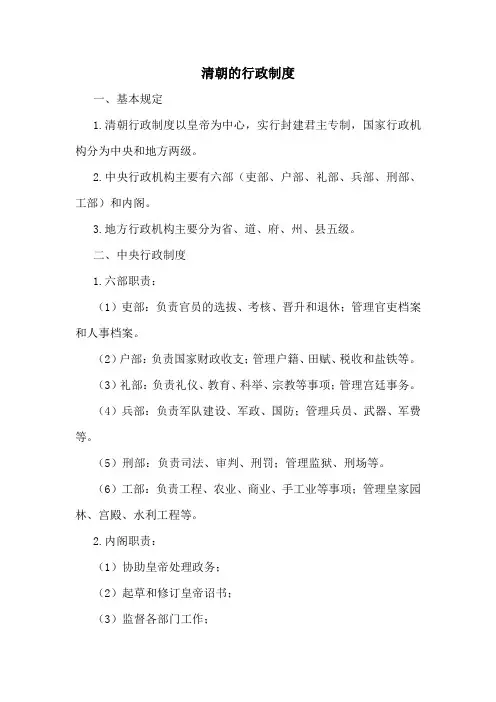 清朝的行政制度

一、基本规定

1.清朝行政制度以皇帝为中心，实行封建君主专制，国家行政机构分为中央和地方两级。

2.中央行政机构主要有六部（吏部、户部、礼部、兵部、刑部、工部）和内阁。

3.地方行政机构主要分为省、道、府、州、县五级。

二、中央行政制度

1.六部职责：

（1）吏部：负责官员的选拔、考核、晋升和退休；管理官吏档案和人事档案。

（2）户部：负责国家财政收支；管理户籍、田赋、税收和盐铁等。

（3）礼部：负责礼仪、教育、科举、宗教等事项；管理宫廷事务。

（4）兵部：负责军队建设、军政、国防；管理兵员、武器、军费等。

（5）刑部：负责司法、审判、刑罚；管理监狱、刑场等。

（6）工部：负责工程、农业、商业、手工业等事项；管理皇家园林、宫殿、水利工程等。

2.内阁职责：

（1）协助皇帝处理政务；

（2）起草和修订皇帝诏书；

（3）监督各部门工作；